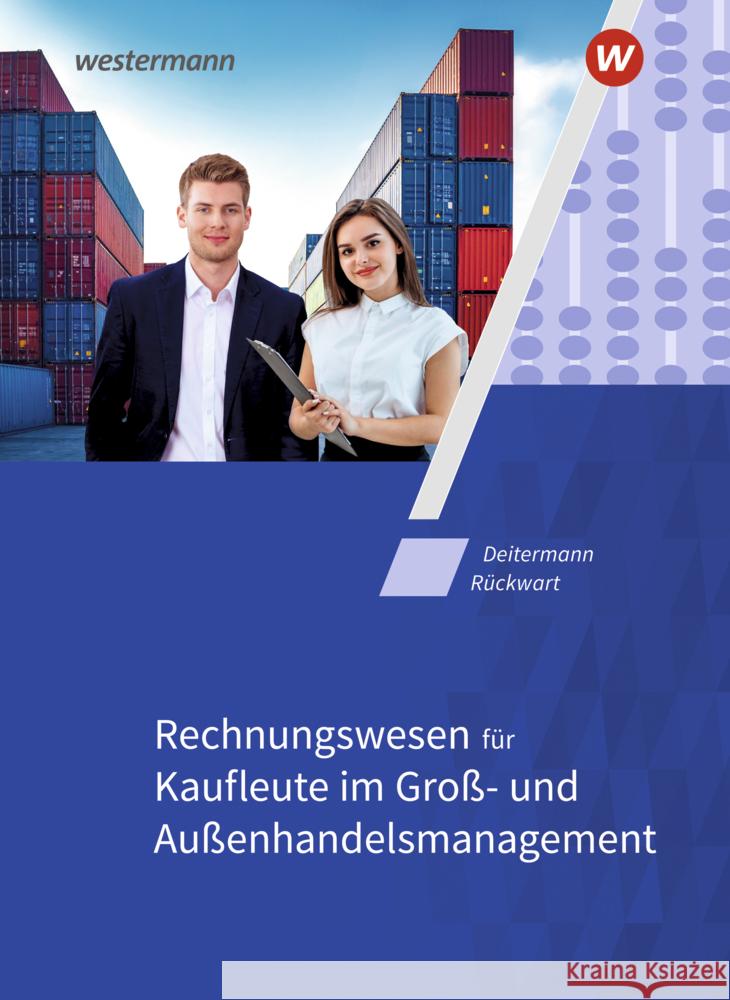 westermann

W

Deitermann
Rückwart

Rechnungswesen für Kaufleute im Groß- und Außenhandelsmanagement